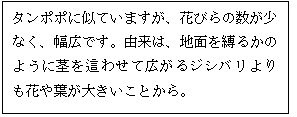 タンポポに似ていますが、花びらの数が少なく、幅広です。由来は、地面を縛るかのように茎を這わせて広がるジシバリよりも花や葉が大きいことから。